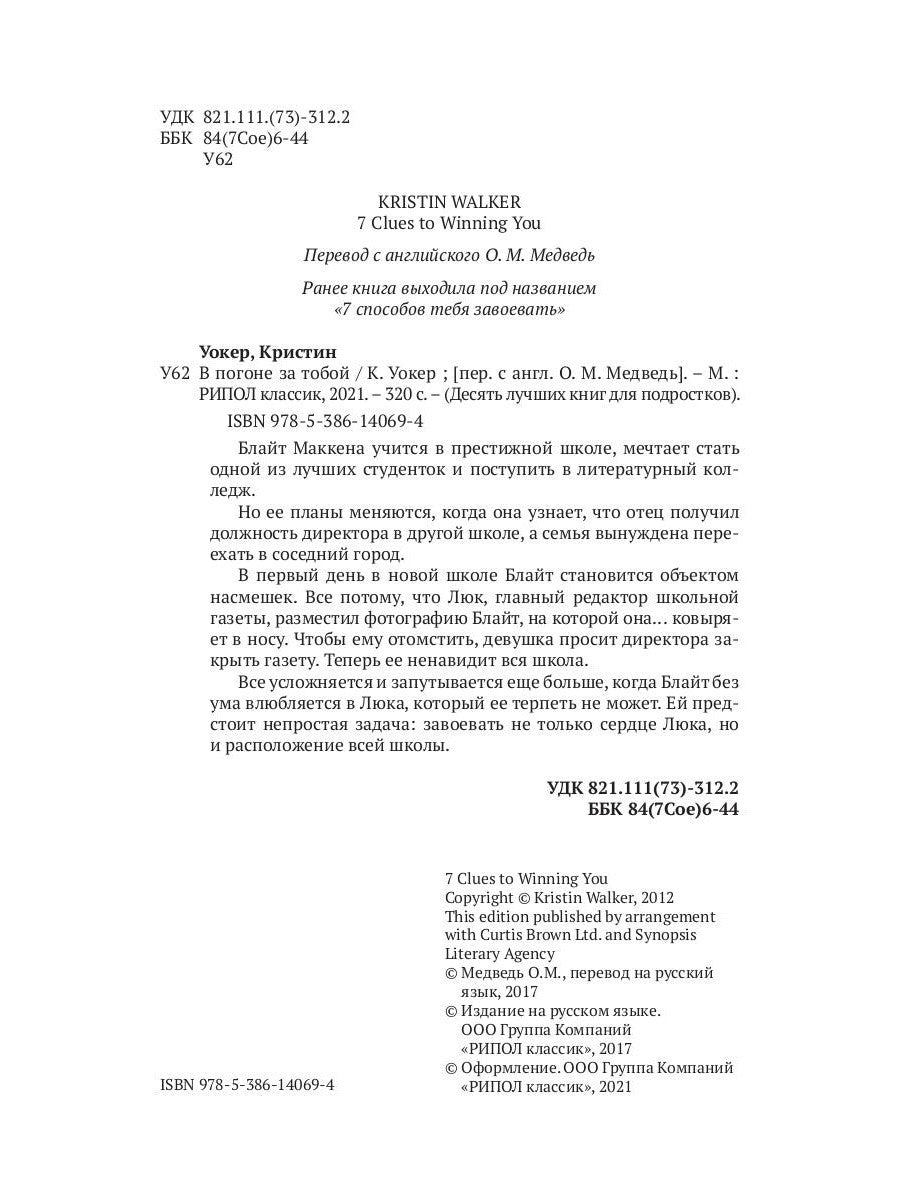 УДК 821.111.(73)-312.2
ББК 84(7Сое)6-44
У62

KRISTIN WALKER
7 Clues to Winning You

Перевод с английского О. М. Медведь

Ранее книга выходила под названием
«7 способов тебя завоевать»

Уокер, Кристин
У62 В погоне за тобой / К. Уокер ; [пер. с англ. О. М. Медведь]. – М. : РИПОЛ классик, 2021. – 320 с. – (Десять лучших книг для подростков).
ISBN 978-5-386-14069-4

Блайт Маккена учится в престижной школе, мечтает стать одной из лучших студенток и поступить в литературный колледж.

Но ее планы меняются, когда она узнает, что отец получил должность директора в другой школе, а семья вынуждена переехать в соседний город.

В первый день в новой школе Блайт становится объектом насмешек. Все потому, что Люк, главный редактор школьной газеты, разместил фотографию Блайт, на которой она… ковыряет в носу. Чтобы ему отомстить, девушка просит директора закрыть газету. Теперь ее ненавидит вся школа.

Все усложняется и запутывается еще больше, когда Блайт без ума влюбляется в Люка, который ее терпеть не может. Ей предстоит непростая задача: завоевать не только сердце Люка, но и расположение всей школы.

УДК 821.111(73)-312.2
ББК 84(7Сое)6-44

7 Clues to Winning You
Copyright © Kristin Walker, 2012
This edition published by arrangement with Curtis Brown Ltd. and Synopsis Literary Agency
© Медведь О.М., перевод на русский язык, 2017
© Издание на русском языке. ООО Группа Компаний «РИПОЛ классик», 2017
© Оформление. ООО Группа Компаний «РИПОЛ классик», 2021

ISBN 978-5-386-14069-4